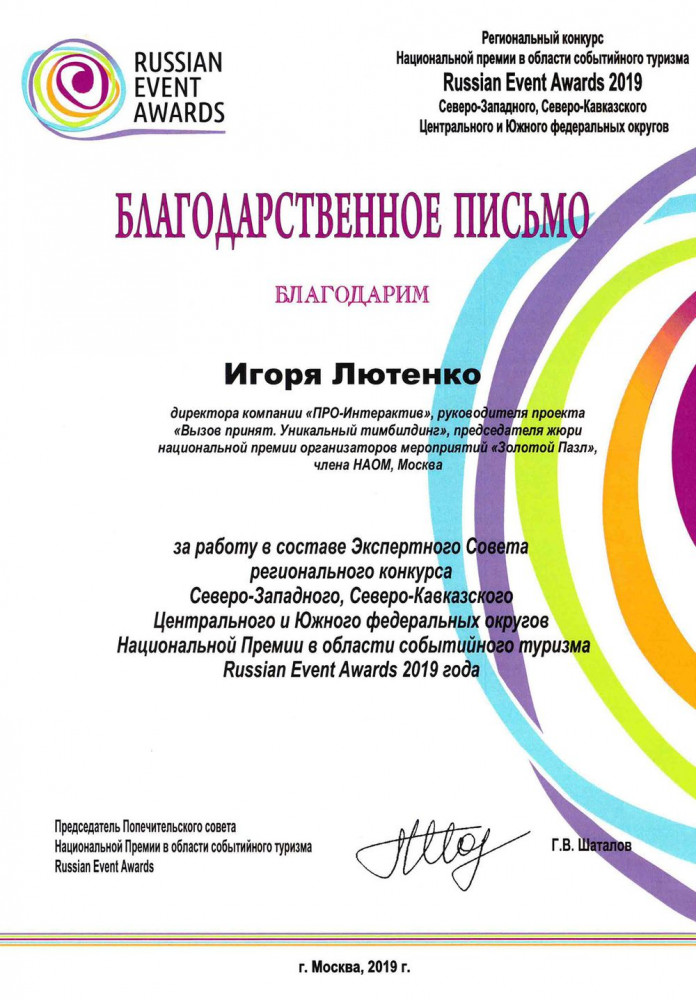 RUSSIAN EVENT AWARDS

Региональный конкурс
Национальной премии в области событийного туризма
Russian Event Awards 2019
Северо-Западного, Северо-Кавказского
Центрального и Южного федеральных округов

БЛАГОДАРСТВЕННОЕ ПИСЬМО

БЛАГОДАРИМ

Игоря Лютенко

директора компании «ПРО-Интерактив», руководителя проекта «Вызов принят. Уникальный тимбилдинг», председателя жюри национальной премии организаторов мероприятий «Золотой Пазл», члена НАОМ, Москва

за работу в составе Экспертного Совета
регионального конкурса
Северо-Западного, Северо-Кавказского
Центрального и Южного федеральных округов
Национальной Премии в области событийного туризма
Russian Event Awards 2019 года

Председатель Попечительского совета
Национальной Премии в области событийного туризма
Russian Event Awards

Г.В. Шаталов

г. Москва, 2019 г.